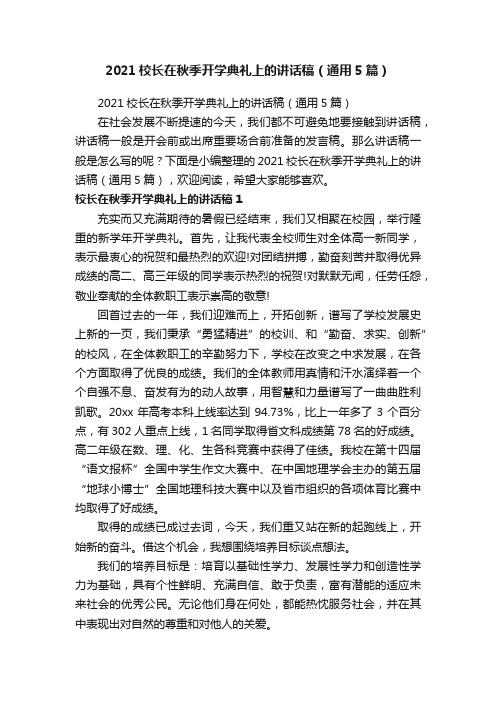 2021 校长在秋季开学典礼上的讲话稿（通用 5 篇）

2021 校长在秋季开学典礼上的讲话稿（通用 5 篇）

在社会发展不断提速的今天，我们都不可避免地要接触到讲话稿，讲话稿一般是开会前或出席重要场合前准备的发言稿。那么讲话稿一般是怎么写的呢？下面是小编整理的 2021 校长在秋季开学典礼上的讲话稿（通用 5 篇），欢迎阅读，希望大家能够喜欢。

校长在秋季开学典礼上的讲话稿 1

充实而又充满期待的暑假已经结束，我们又相聚在校园，举行隆重的新学年开学典礼。首先，让我代表全校师生对全体高一新同学，表示最衷心的祝贺和最热烈的欢迎!对团结拼搏，勤奋刻苦并取得优异成绩的高二、高三年级的同学表示热烈的祝贺!对默默无闻，任劳任怨，敬业奉献的全体教职工表示崇高的敬意!

回首过去的一年，我们迎难而上，开拓创新，谱写了学校发展史上新的一页，我们秉承“勇猛精进”的校训、和“勤奋、求实、创新”的校风，在全体教职工的辛勤努力下，学校在改变之中求发展，在各个方面取得了优良的成绩。我们的全体教师用真情和汗水演绎着一个个自强不息、奋发有为的动人故事，用智慧和力量谱写了一曲曲胜利凯歌。20xx 年高考本科上线率达到 94.73%，比上一年多了 3 个百分点，有 302 人重点上线，1 名同学取得省文科成绩第 78 名的好成绩。高二年级在数、理、化、生各科竞赛中获得了佳绩。我校在第十四届“语文报杯”全国中学生作文大赛中、在中国地理学会主办的第五届“地球小博士”全国地理科技大赛中以及省市组织的各项体育比赛中均取得了好成绩。

取得的成绩已成过去词，今天，我们重又站在新的起跑线上，开始新的奋斗。借这个机会，我想围绕培养目标谈点想法。

我们的培养目标是：培育以基础性学力、发展性学力和创造性学力为基础，具有个性鲜明、充满自信、敢于负责，富有潜能的适应未来社会的优秀公民。无论他们身在何处，都能热忱服务社会，并在其中表现出对自然的尊重和对他人的关爱。